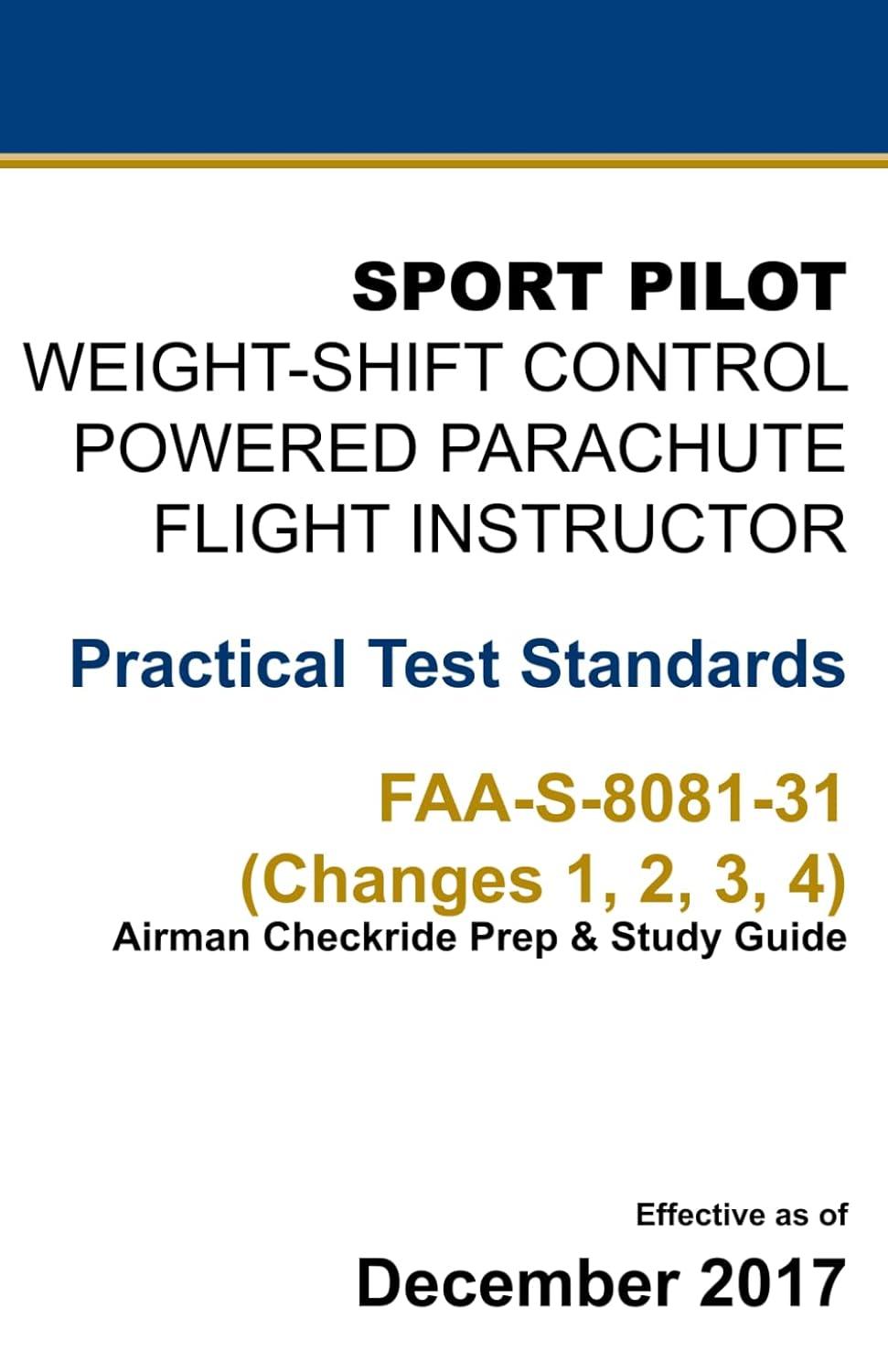 SPORT PILOT
WEIGHT-SHIFT CONTROL
POWERED PARACHUTE
FLIGHT INSTRUCTOR

Practical Test Standards

FAA-S-8081-31
(Changes 1, 2, 3, 4)
Airman Checkride Prep & Study Guide

Effective as of
December 2017